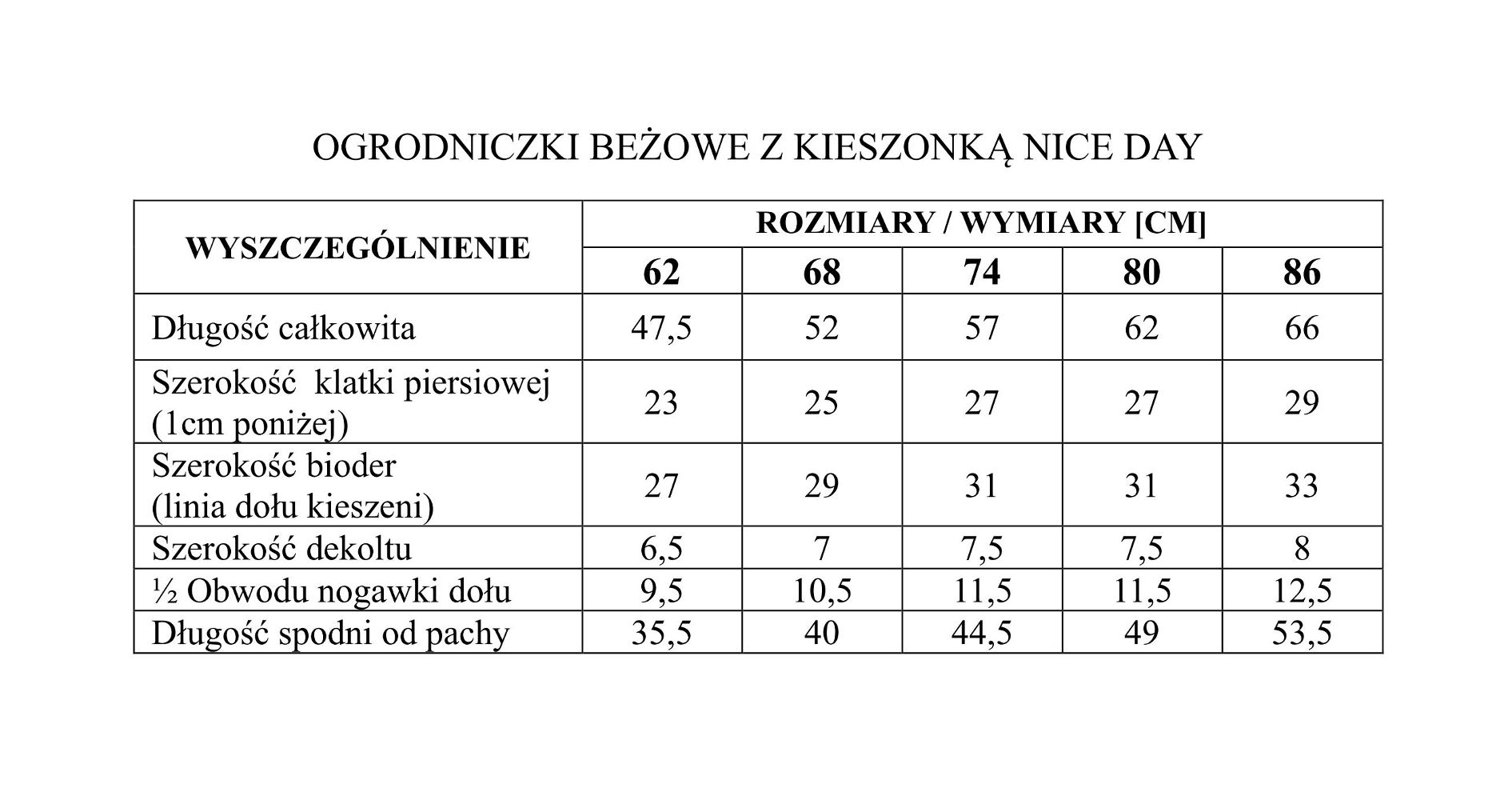 OGRODNICZKI BEŻOWE Z KIESZONKĄ NICE DAY

| WYSZCZEGÓLNIENIE | ROZMIARY / WYMIARY [CM] | | | | |
|---|---|---|---|---|---|
| | 62 | 68 | 74 | 80 | 86 |
| Długość całkowita | 47,5 | 52 | 57 | 62 | 66 |
| Szerokość klatki piersiowej (1cm poniżej) | 23 | 25 | 27 | 27 | 29 |
| Szerokość bioder (linia dołu kieszeni) | 27 | 29 | 31 | 31 | 33 |
| Szerokość dekoltu | 6,5 | 7 | 7,5 | 7,5 | 8 |
| ½ Obwodu nogawki dołu | 9,5 | 10,5 | 11,5 | 11,5 | 12,5 |
| Długość spodni od pachy | 35,5 | 40 | 44,5 | 49 | 53,5 |